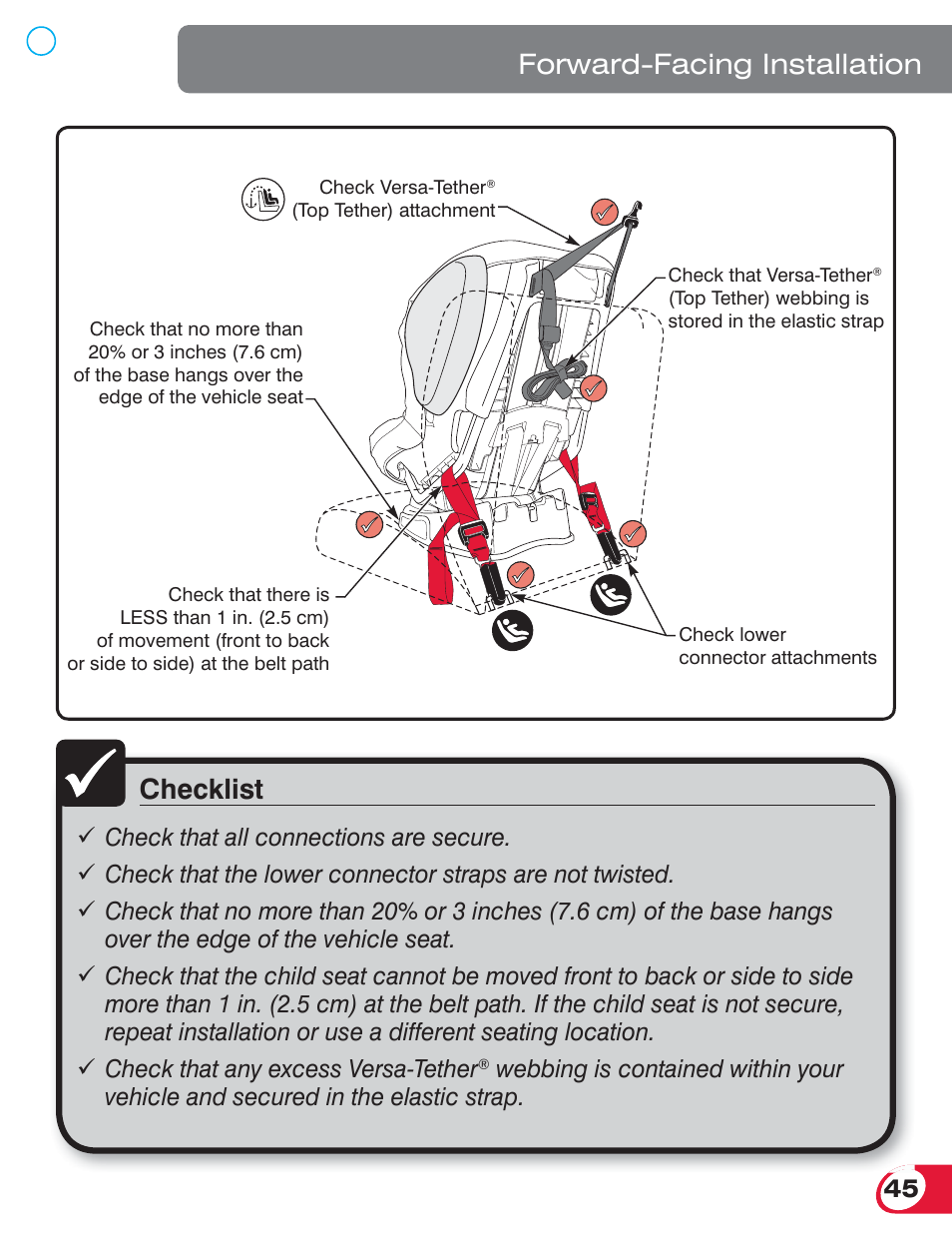 Forward-Facing Installation

Check Versa-Tether®
(Top Tether) attachment

Check that Versa-Tether®
(Top Tether) webbing is
stored in the elastic strap

Check that no more than
20% or 3 inches (7.6 cm)
of the base hangs over the
edge of the vehicle seat

Check that there is
LESS than 1 in. (2.5 cm)
of movement (front to back
or side to side) at the belt path

Check lower
connector attachments

Checklist

✓ Check that all connections are secure.

✓ Check that the lower connector straps are not twisted.

✓ Check that no more than 20% or 3 inches (7.6 cm) of the base hangs over the edge of the vehicle seat.

✓ Check that the child seat cannot be moved front to back or side to side more than 1 in. (2.5 cm) at the belt path. If the child seat is not secure, repeat installation or use a different seating location.

✓ Check that any excess Versa-Tether® webbing is contained within your vehicle and secured in the elastic strap.

45